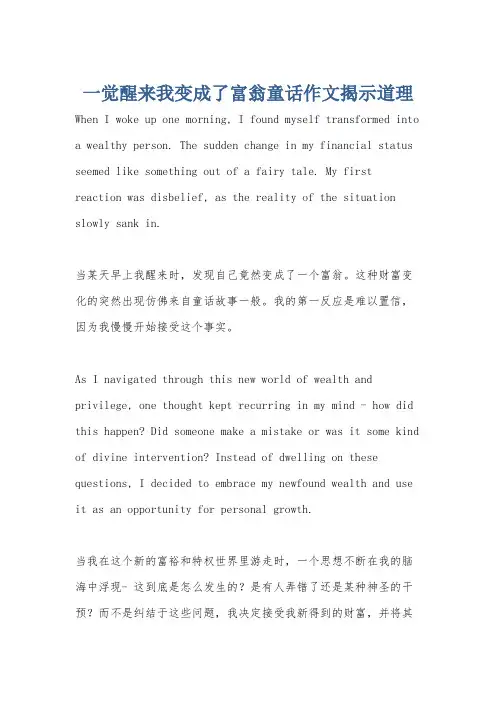 一觉醒来我变成了富翁童话作文揭示道理

When I woke up one morning, I found myself transformed into a wealthy person. The sudden change in my financial status seemed like something out of a fairy tale. My first reaction was disbelief, as the reality of the situation slowly sank in.

当某天早上我醒来时，发现自己竟然变成了一个富翁。这种财富变化的突然出现仿佛来自童话故事一般。我的第一反应是难以置信，因为我慢慢开始接受这个事实。

As I navigated through this new world of wealth and privilege, one thought kept recurring in my mind - how did this happen? Did someone make a mistake or was it some kind of divine intervention? Instead of dwelling on these questions, I decided to embrace my newfound wealth and use it as an opportunity for personal growth.

当我在这个新的富裕和特权世界里游走时，一个思想不断在我的脑海中浮现- 这到底是怎么发生的？是有人弄错了还是某种神圣的干预？而不是纠结于这些问题，我决定接受我新得到的财富，并将其